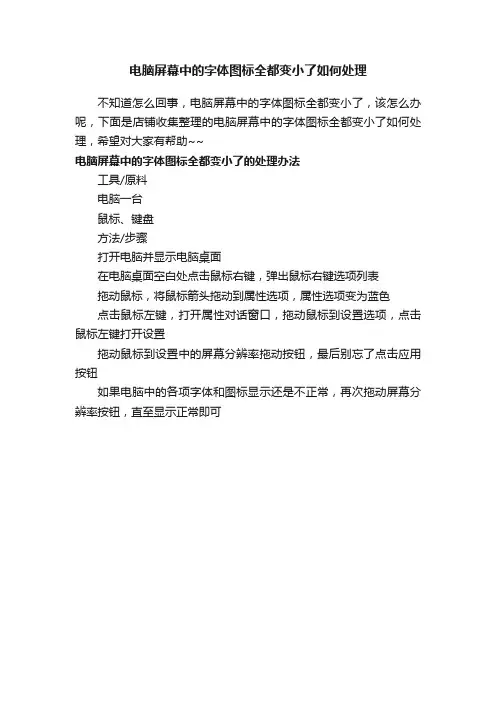 电脑屏幕中的字体图标全都变小了如何处理

不知道怎么回事，电脑屏幕中的字体图标全都变小了，该怎么办呢，下面是店铺收集整理的电脑屏幕中的字体图标全都变小了如何处理，希望对大家有帮助~~

电脑屏幕中的字体图标全都变小了的处理办法

工具/原料

电脑一台

鼠标、键盘

方法/步骤

打开电脑并显示电脑桌面

在电脑桌面空白处点击鼠标右键，弹出鼠标右键选项列表

拖动鼠标，将鼠标箭头拖动到属性选项，属性选项变为蓝色

点击鼠标左键，打开属性对话窗口，拖动鼠标到设置选项，点击鼠标左键打开设置

拖动鼠标到设置中的屏幕分辨率拖动按钮，最后别忘了点击应用按钮

如果电脑中的各项字体和图标显示还是不正常，再次拖动屏幕分辨率按钮，直至显示正常即可